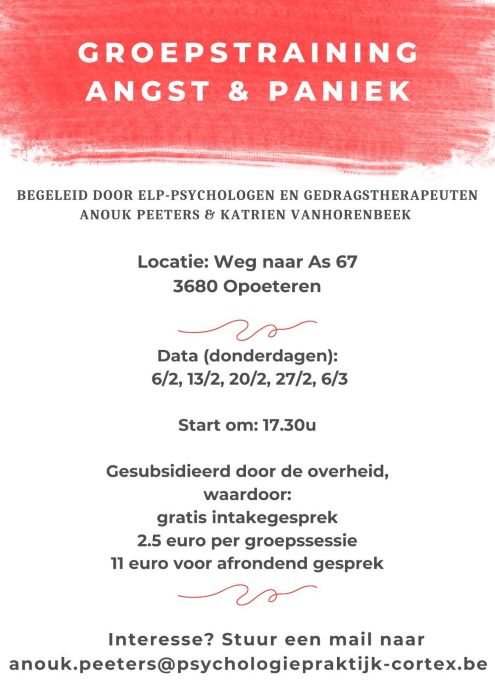 GROEPSTRAINING
ANGST & PANIEK

BEGELEID DOOR ELP-PSYCHOLOGEN EN GEDRAGSTHERAPEUTEN
ANOUK PEETERS & KATRIEN VANHORENBEEK

Locatie: Weg naar As 67
3680 Opoeteren

Data (donderdagen):
6/2, 13/2, 20/2, 27/2, 6/3

Start om: 17.30u

Gesubsidieerd door de overheid,
waardoor:
gratis intakegesprek
2.5 euro per groepssessie
11 euro voor afrondend gesprek

Interesse? Stuur een mail naar
anouk.peeters@psychologiepraktijk-cortex.be